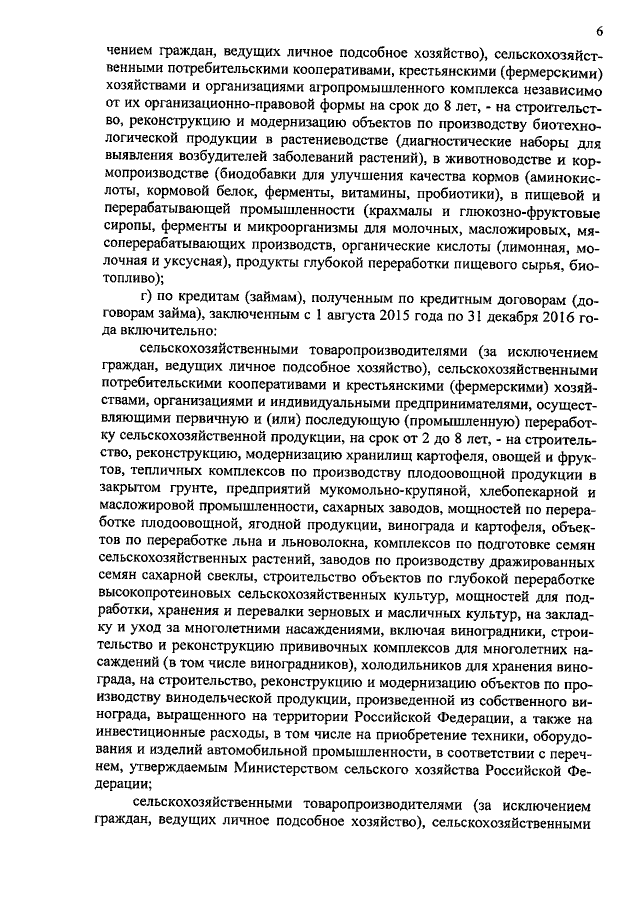 6

чением граждан, ведущих личное подсобное хозяйство), сельскохозяйственными потребительскими кооперативами, крестьянскими (фермерскими) хозяйствами и организациями агропромышленного комплекса независимо от их организационно-правовой формы на срок до 8 лет, - на строительство, реконструкцию и модернизацию объектов по производству биотехнологической продукции в растениеводстве (диагностические наборы для выявления возбудителей заболеваний растений), в животноводстве и кормопроизводстве (биодобавки для улучшения качества кормов (аминокислоты, кормовой белок, ферменты, витамины, пробиотики), в пищевой и перерабатывающей промышленности (крахмалы и глюкозно-фруктовые сиропы, ферменты и микроорганизмы для молочных, масложировых, мясоперерабатывающих производств, органические кислоты (лимонная, молочная и уксусная), продукты глубокой переработки пищевого сырья, биотопливо);

г) по кредитам (займам), полученным по кредитным договорам (договорам займа), заключенным с 1 августа 2015 года по 31 декабря 2016 года включительно:

сельскохозяйственными товаропроизводителями (за исключением граждан, ведущих личное подсобное хозяйство), сельскохозяйственными потребительскими кооперативами и крестьянскими (фермерскими) хозяйствами, организациями и индивидуальными предпринимателями, осуществляющими первичную и (или) последующую (промышленную) переработку сельскохозяйственной продукции, на срок от 2 до 8 лет, - на строительство, реконструкцию, модернизацию хранилищ картофеля, овощей и фруктов, тепличных комплексов по производству плодоовощной продукции в закрытом грунте, предприятий мукомольно-крупяной, хлебопекарной и масложировой промышленности, сахарных заводов, мощностей по переработке плодоовощной, ягодной продукции, винограда и картофеля, объектов по переработке льна и льноволокна, комплексов по подготовке семян сельскохозяйственных растений, заводов по производству дражированных семян сахарной свеклы, строительство объектов по глубокой переработке высокопротеиновых сельскохозяйственных культур, мощностей для подработки, хранения и перевалки зерновых и масличных культур, на закладку и уход за многолетними насаждениями, включая виноградники, строительство и реконструкцию прививочных комплексов для многолетних насаждений (в том числе виноградников), холодильников для хранения винограда, на строительство, реконструкцию и модернизацию объектов по производству винодельческой продукции, произведенной из собственного винограда, выращенного на территории Российской Федерации, а также на инвестиционные расходы, в том числе на приобретение техники, оборудования и изделий автомобильной промышленности, в соответствии с перечнем, утверждаемым Министерством сельского хозяйства Российской Федерации;

сельскохозяйственными товаропроизводителями (за исключением граждан, ведущих личное подсобное хозяйство), сельскохозяйственными